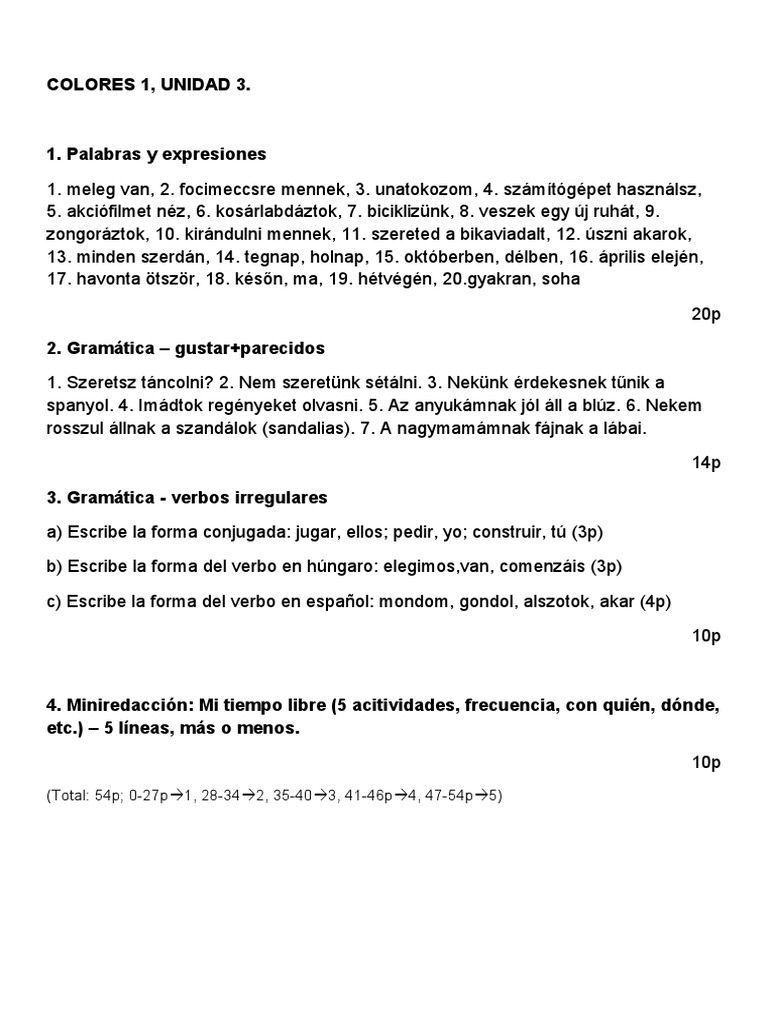 COLORES 1, UNIDAD 3.

1. Palabras y expresiones

1. meleg van, 2. focimeccsre mennek, 3. unatokozom, 4. számítógépet használsz, 5. akciófilmet néz, 6. kosárlabdáztok, 7. biciklizünk, 8. veszek egy új ruhát, 9. zongoráztok, 10. kirándulni mennek, 11. szereted a bikaviadalt, 12. úszni akarok, 13. minden szerdán, 14. tegnap, holnap, 15. októberben, délben, 16. április elején, 17. havonta ötször, 18. későn, ma, 19. hétvégén, 20.gyakran, soha

20p

2. Gramática – gustar+parecidos

1. Szeretsz táncolni? 2. Nem szeretünk sétálni. 3. Nekünk érdekesnek tűnik a spanyol. 4. Imádtok regényeket olvasni. 5. Az anyukámnak jól áll a blúz. 6. Nekem rosszul állnak a szandálok (sandalias). 7. A nagymamámnak fájnak a lábai.

14p

3. Gramática - verbos irregulares

a) Escribe la forma conjugada: jugar, ellos; pedir, yo; construir, tú (3p)

b) Escribe la forma del verbo en húngaro: elegimos,van, comenzáis (3p)

c) Escribe la forma del verbo en español: mondom, gondol, alszotok, akar (4p)

10p

4. Miniredacción: Mi tiempo libre (5 acitividades, frecuencia, con quién, dónde, etc.) – 5 líneas, más o menos.

10p

(Total: 54p; 0-27p→1, 28-34→2, 35-40→3, 41-46p→4, 47-54p→5)